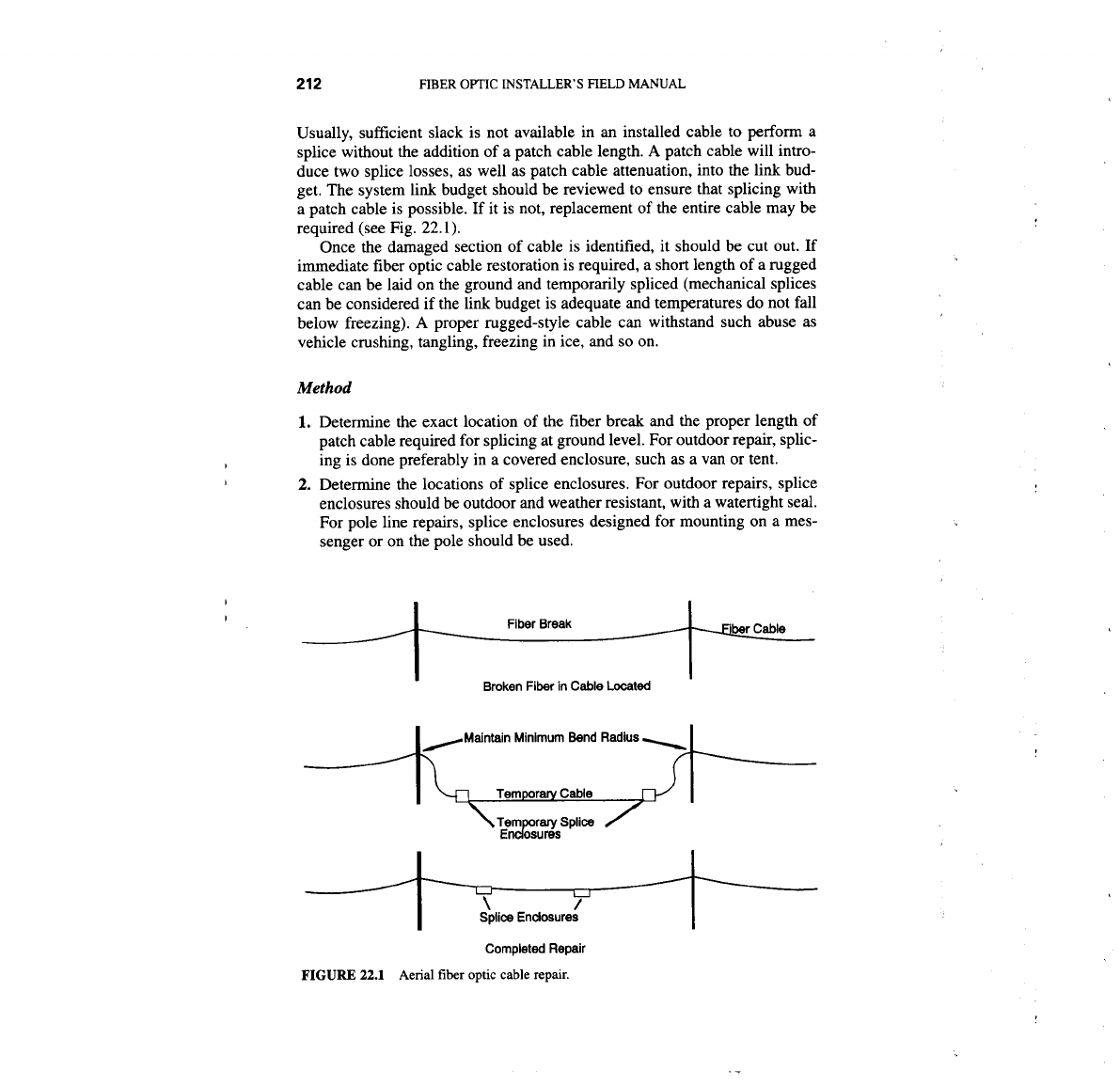 212 FIBER OPTIC INSTALLER'S FIELD MANUAL

Usually, sufficient slack is not available in an installed cable to perform a splice without the addition of a patch cable length. A patch cable will introduce two splice losses, as well as patch cable attenuation, into the link budget. The system link budget should be reviewed to ensure that splicing with a patch cable is possible. If it is not, replacement of the entire cable may be required (see Fig. 22.1).

Once the damaged section of cable is identified, it should be cut out. If immediate fiber optic cable restoration is required, a short length of a rugged cable can be laid on the ground and temporarily spliced (mechanical splices can be considered if the link budget is adequate and temperatures do not fall below freezing). A proper rugged-style cable can withstand such abuse as vehicle crushing, tangling, freezing in ice, and so on.

Method

1. Determine the exact location of the fiber break and the proper length of patch cable required for splicing at ground level. For outdoor repair, splicing is done preferably in a covered enclosure, such as a van or tent.

2. Determine the locations of splice enclosures. For outdoor repairs, splice enclosures should be outdoor and weather resistant, with a watertight seal. For pole line repairs, splice enclosures designed for mounting on a messenger or on the pole should be used.

Fiber Break

Fiber Cable

Broken Fiber in Cable Located

Maintain Minimum Bend Radius

Temporary Cable

Temporary Splice Enclosures

Splice Enclosures

Completed Repair

FIGURE 22.1 Aerial fiber optic cable repair.